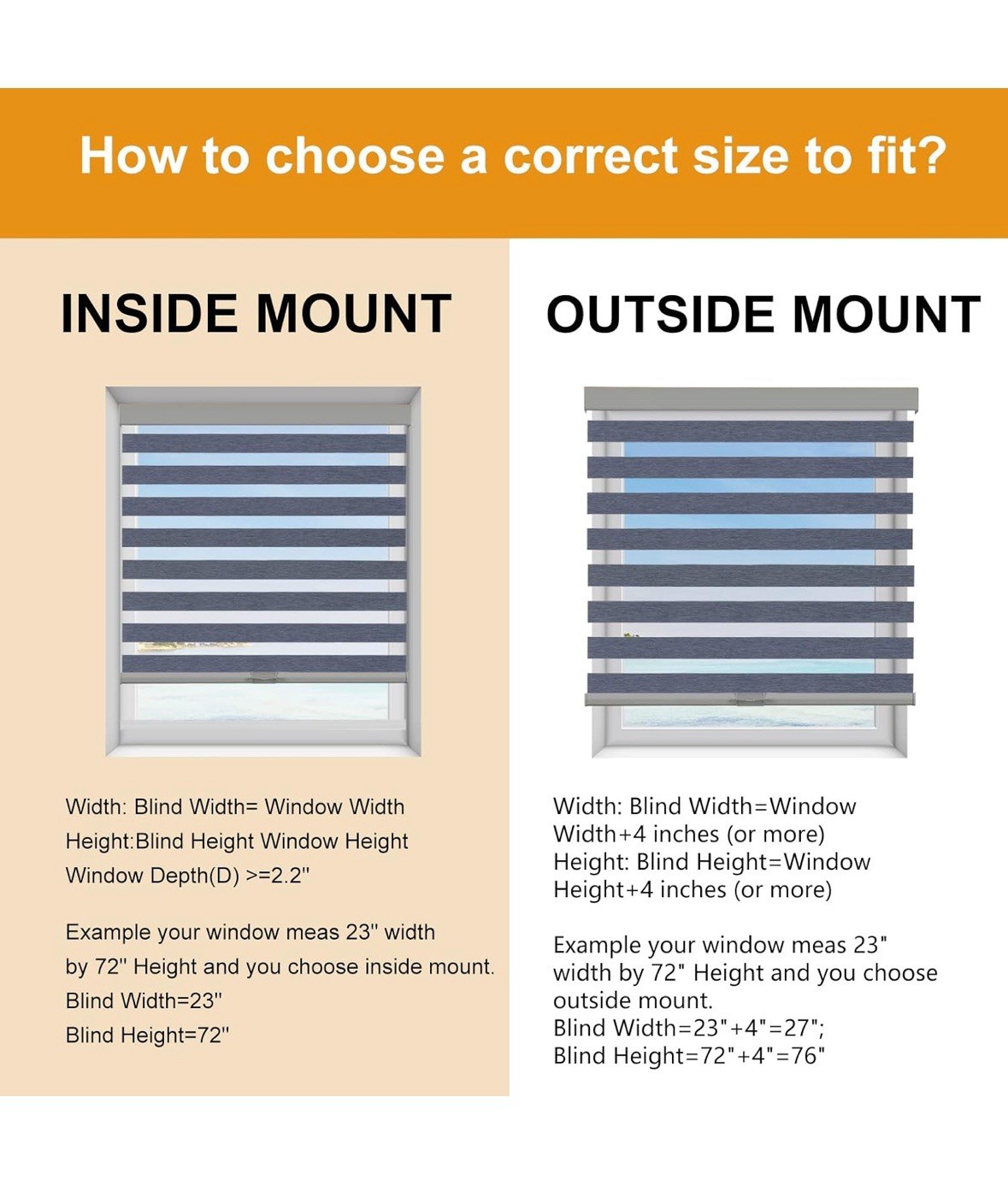 How to choose a correct size to fit?

INSIDE MOUNT

Width: Blind Width= Window Width
Height:Blind Height Window Height
Window Depth(D) >=2.2"

Example your window meas 23" width by 72" Height and you choose inside mount.
Blind Width=23"
Blind Height=72"

OUTSIDE MOUNT

Width: Blind Width=Window Width+4 inches (or more)
Height: Blind Height=Window Height+4 inches (or more)

Example your window meas 23" width by 72" Height and you choose outside mount.
Blind Width=23"+4"=27";
Blind Height=72"+4"=76"